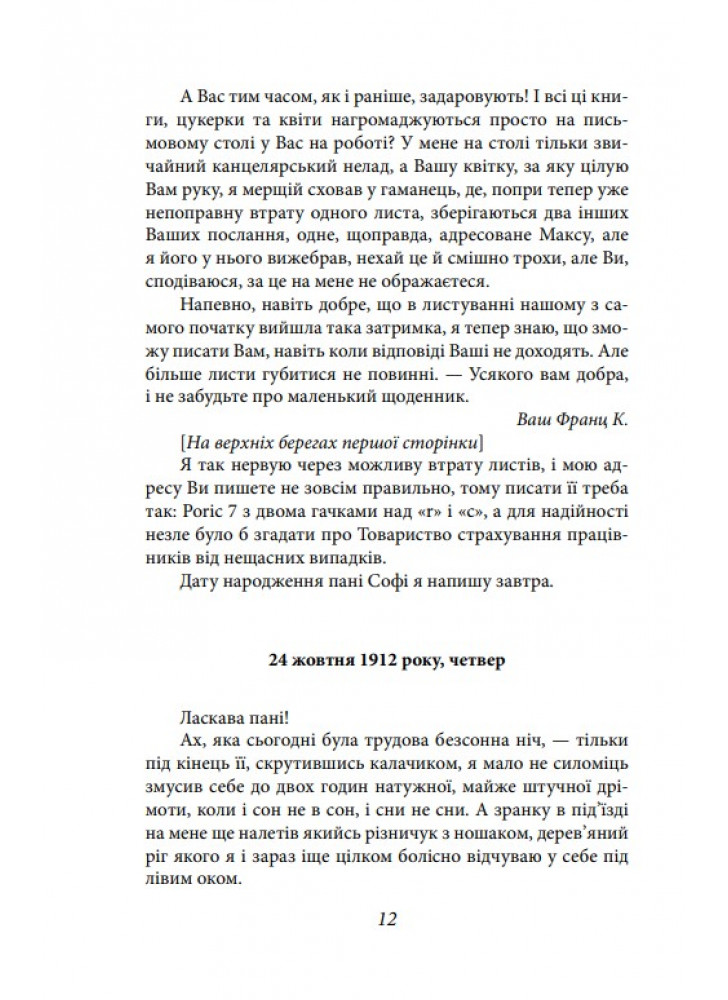 А Вас тим часом, як і раніше, задаровують! І всі ці книги, цукерки та квіти нагромаджуються просто на письмовому столі у Вас на роботі? У мене на столі тільки звичайний канцелярський нелад, а Вашу квітку, за яку цілую Вам руку, я мерщій сховав у гаманець, де, попри тепер уже непоправну втрату одного листа, зберігаються два інших Ваших послання, одне, щоправда, адресоване Максу, але я його у нього вижебрав, нехай це й смішно трохи, але Ви, сподіваюся, за це на мене не ображаєтеся.

Напевно, навіть добре, що в листуванні нашому з самого початку вийшла така затримка, я тепер знаю, що зможу писати Вам, навіть коли відповіді Ваші не доходять. Але більше листи губитися не повинні. — Усякого вам добра, і не забудьте про маленький щоденник.

Ваш Франц К.

[На верхніх берегах першої сторінки]

Я так нервую через можливу втрату листів, і мою адресу Ви пишете не зовсім правильно, тому писати її треба так: Poric 7 з двома гачками над «r» і «c», а для надійності незле було б згадати про Товариство страхування працівників від нещасних випадків.

Дату народження пані Софі я напишу завтра.

24 жовтня 1912 року, четвер

Ласкава пані!

Ах, яка сьогодні була трудова безсонна ніч, — тільки під кінець її, скрутившись калачиком, я мало не силоміць змусив себе до двох годин натужної, майже штучної дрімоти, коли і сон не в сон, і сни не сни. А зранку в під'їзді на мене ще налетів якийсь різничук з ношаком, дерев'яний ріг якого я і зараз іще цілком болісно відчуваю у себе під лівим оком.

12